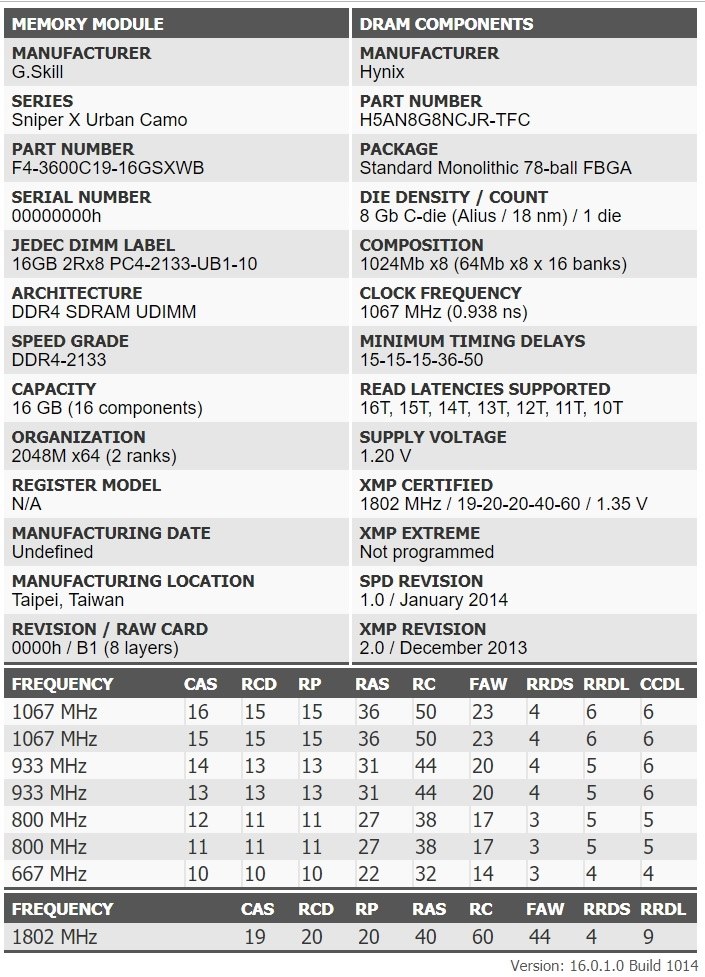 MEMORY MODULE

MANUFACTURER
G.Skill

SERIES
Sniper X Urban Camo

PART NUMBER
F4-3600C19-16GSXWB

SERIAL NUMBER
00000000h

JEDEC DIMM LABEL
16GB 2Rx8 PC4-2133-UB1-10

ARCHITECTURE
DDR4 SDRAM UDIMM

SPEED GRADE
DDR4-2133

CAPACITY
16 GB (16 components)

ORGANIZATION
2048M x64 (2 ranks)

REGISTER MODEL
N/A

MANUFACTURING DATE
Undefined

MANUFACTURING LOCATION
Taipei, Taiwan

REVISION / RAW CARD
0000h / B1 (8 layers)

DRAM COMPONENTS

MANUFACTURER
Hynix

PART NUMBER
H5AN8G8NCJR-TFC

PACKAGE
Standard Monolithic 78-ball FBGA

DIE DENSITY / COUNT
8 Gb C-die (Alius / 18 nm) / 1 die

COMPOSITION
1024Mb x8 (64Mb x8 x 16 banks)

CLOCK FREQUENCY
1067 MHz (0.938 ns)

MINIMUM TIMING DELAYS
15-15-15-36-50

READ LATENCIES SUPPORTED
16T, 15T, 14T, 13T, 12T, 11T, 10T

SUPPLY VOLTAGE
1.20 V

XMP CERTIFIED
1802 MHz / 19-20-20-40-60 / 1.35 V

XMP EXTREME
Not programmed

SPD REVISION
1.0 / January 2014

XMP REVISION
2.0 / December 2013

| FREQUENCY | CAS | RCD | RP | RAS | RC | FAW | RRDS | RRDL | CCDL |
|---|---|---|---|---|---|---|---|---|---|
| 1067 MHz | 16 | 15 | 15 | 36 | 50 | 23 | 4 | 6 | 6 |
| 1067 MHz | 15 | 15 | 15 | 36 | 50 | 23 | 4 | 6 | 6 |
| 933 MHz | 14 | 13 | 13 | 31 | 44 | 20 | 4 | 5 | 6 |
| 933 MHz | 13 | 13 | 13 | 31 | 44 | 20 | 4 | 5 | 6 |
| 800 MHz | 12 | 11 | 11 | 27 | 38 | 17 | 3 | 5 | 5 |
| 800 MHz | 11 | 11 | 11 | 27 | 38 | 17 | 3 | 5 | 5 |
| 667 MHz | 10 | 10 | 10 | 22 | 32 | 14 | 3 | 4 | 4 |

| FREQUENCY | CAS | RCD | RP | RAS | RC | FAW | RRDS | RRDL |
|---|---|---|---|---|---|---|---|---|
| 1802 MHz | 19 | 20 | 20 | 40 | 60 | 44 | 4 | 9 |

Version: 16.0.1.0 Build 1014